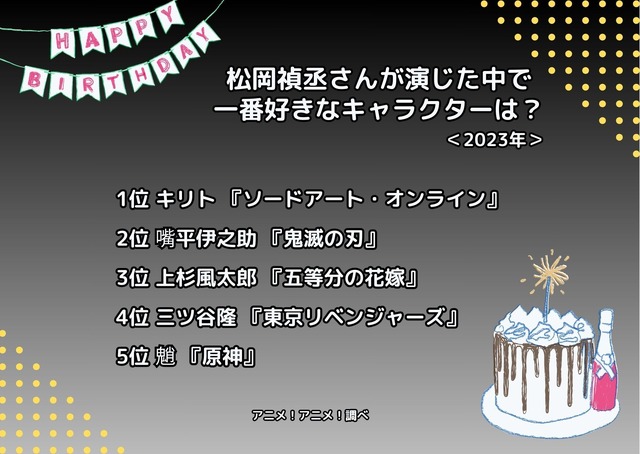 HAPPY BIRTHDAY

松岡禎丞さんが演じた中で
一番好きなキャラクターは？
＜2023年＞

1位 キリト 『ソードアート・オンライン』
2位 嘴平伊之助 『鬼滅の刃』
3位 上杉風太郎 『五等分の花嫁』
4位 三ツ谷隆 『東京リベンジャーズ』
5位 魈 『原神』

アニメ！アニメ！調べ